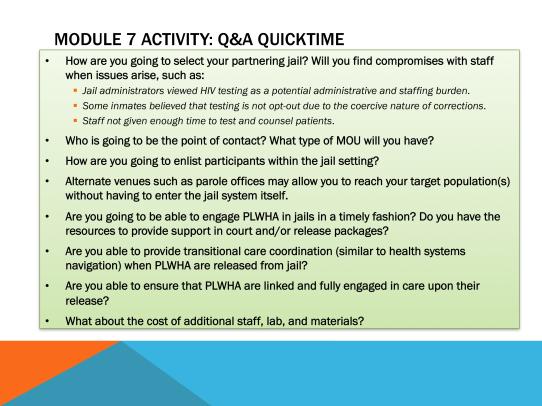 MODULE 7 ACTIVITY: Q&A QUICKTIME

• How are you going to select your partnering jail? Will you find compromises with staff when issues arise, such as:
  ▪ Jail administrators viewed HIV testing as a potential administrative and staffing burden.
  ▪ Some inmates believed that testing is not opt-out due to the coercive nature of corrections.
  ▪ Staff not given enough time to test and counsel patients.
• Who is going to be the point of contact? What type of MOU will you have?
• How are you going to enlist participants within the jail setting?
• Alternate venues such as parole offices may allow you to reach your target population(s) without having to enter the jail system itself.
• Are you going to be able to engage PLWHA in jails in a timely fashion? Do you have the resources to provide support in court and/or release packages?
• Are you able to provide transitional care coordination (similar to health systems navigation) when PLWHA are released from jail?
• Are you able to ensure that PLWHA are linked and fully engaged in care upon their release?
• What about the cost of additional staff, lab, and materials?